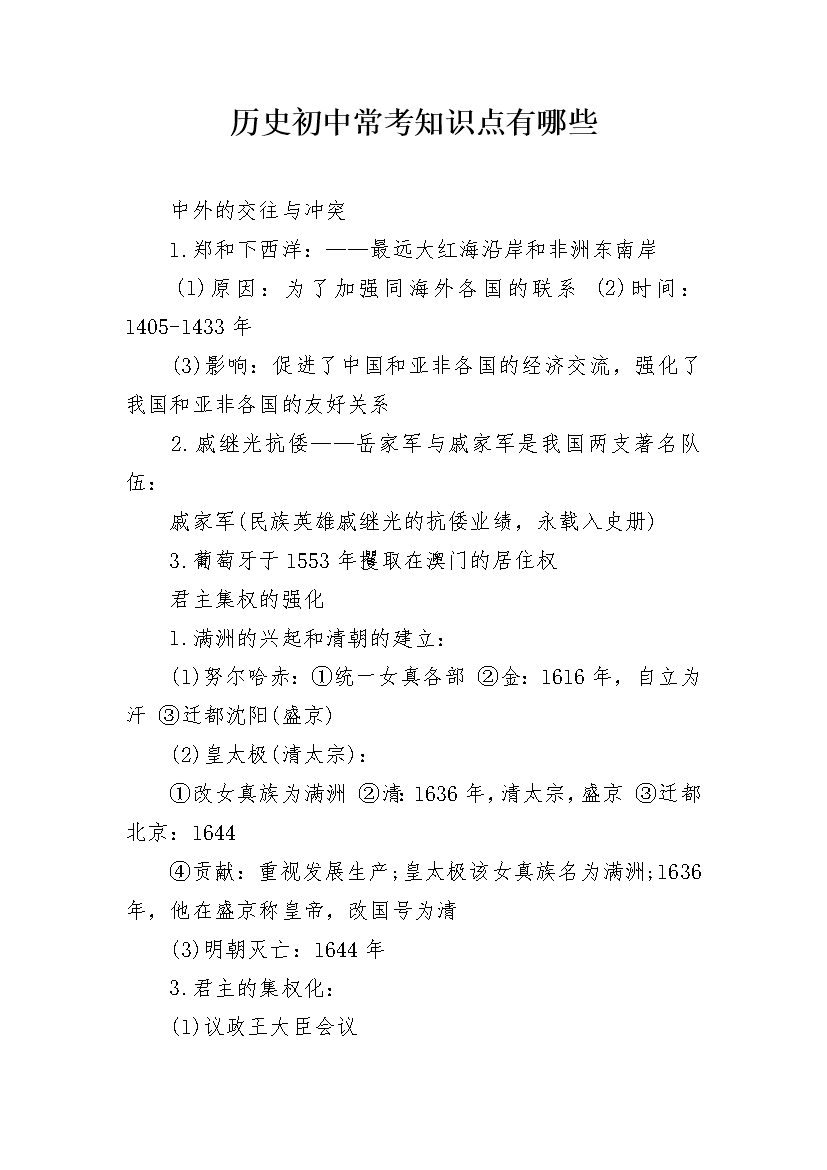 历史初中常考知识点有哪些

中外的交往与冲突

1.郑和下西洋：——最远大红海沿岸和非洲东南岸

(1)原因：为了加强同海外各国的联系 (2)时间：1405-1433年

(3)影响：促进了中国和亚非各国的经济交流，强化了我国和亚非各国的友好关系

2.戚继光抗倭——岳家军与戚家军是我国两支著名队伍：

戚家军(民族英雄戚继光的抗倭业绩，永载入史册)

3.葡萄牙于1553年攫取在澳门的居住权

君主集权的强化

1.满洲的兴起和清朝的建立：

(1)努尔哈赤：①统一女真各部 ②金：1616年，自立为汗 ③迁都沈阳(盛京)

(2)皇太极(清太宗)：

①改女真族为满洲 ②清：1636年，清太宗，盛京 ③迁都北京：1644

④贡献：重视发展生产；皇太极该女真族名为满洲；1636年，他在盛京称皇帝，改国号为清

(3)明朝灭亡：1644年

3.君主的集权化：

(1)议政王大臣会议